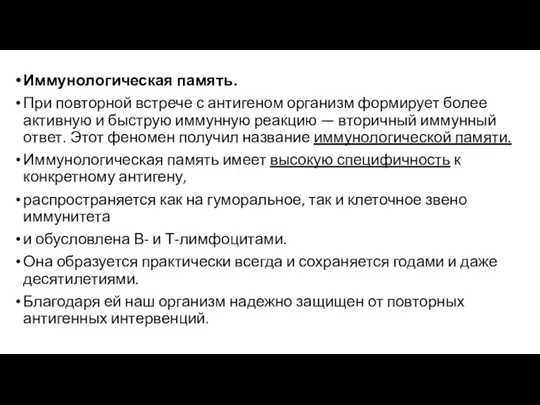 • Иммунологическая память.

• При повторной встрече с антигеном организм формирует более активную и быструю иммунную реакцию — вторичный иммунный ответ. Этот феномен получил название иммунологической памяти.

• Иммунологическая память имеет высокую специфичность к конкретному антигену,

• распространяется как на гуморальное, так и клеточное звено иммунитета

• и обусловлена В- и Т-лимфоцитами.

• Она образуется практически всегда и сохраняется годами и даже десятилетиями.

• Благодаря ей наш организм надежно защищен от повторных антигенных интервенций.